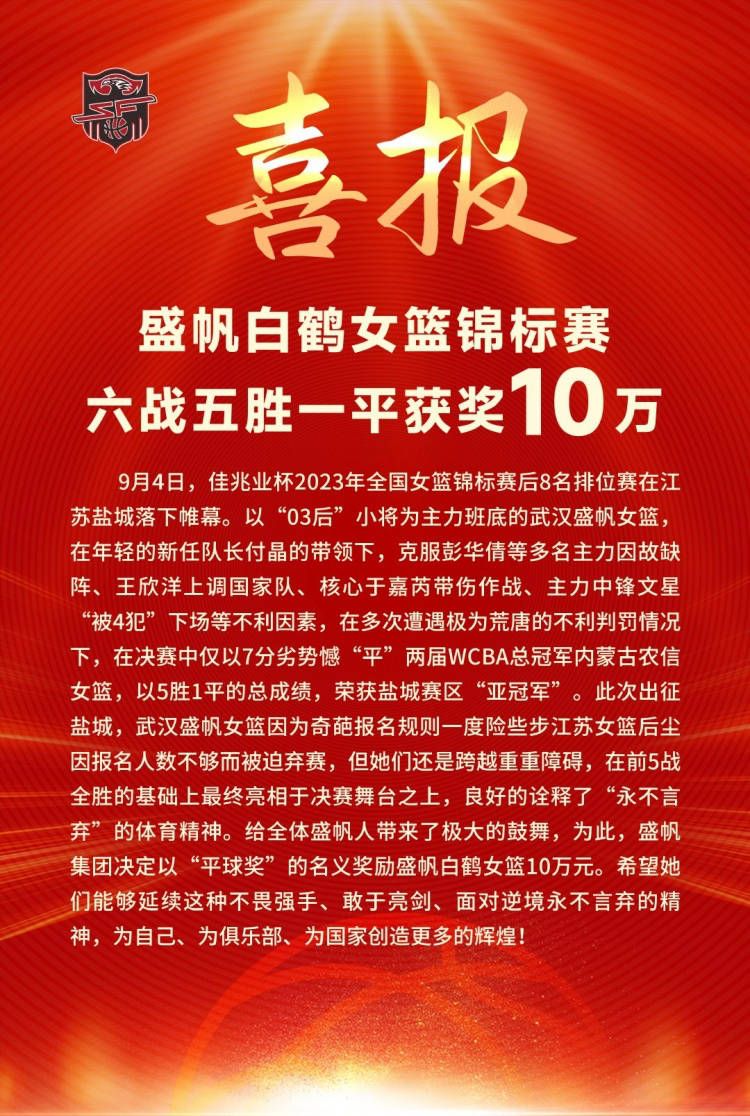 喜报

盛帆白鹤女篮锦标赛
六战五胜一平获奖10万

9月4日，佳兆业杯2023年全国女篮锦标赛后8名排位赛在江苏盐城落下帷幕。以“03后”小将为主力班底的武汉盛帆女篮，在年轻的新任队长付晶的带领下，克服彭华倩等多名主力因故缺阵、王欣洋上调国家队、核心于嘉芮带伤作战、主力中锋文星“被4犯”下场等不利因素，在多次遭遇极为荒唐的不利判罚情况下，在决赛中仅以7分劣势憾“平”两届WCBA总冠军内蒙古农信女篮，以5胜1平的总成绩，荣获盐城赛区“亚冠军”。此次出征盐城，武汉盛帆女篮因为奇葩报名规则一度险些步江苏女篮后尘因报名人数不够而被迫弃赛，但她们还是跨越重重障碍，在前5战全胜的基础上最终亮相于决赛舞台之上，良好的诠释了“永不言弃”的体育精神。给全体盛帆人带来了极大的鼓舞，为此，盛帆集团决定以“平球奖”的名义奖励盛帆白鹤女篮10万元。希望她们能够延续这种不畏强手、敢于亮剑、面对逆境永不言弃的精神，为自己、为俱乐部、为国家创造更多的辉煌！